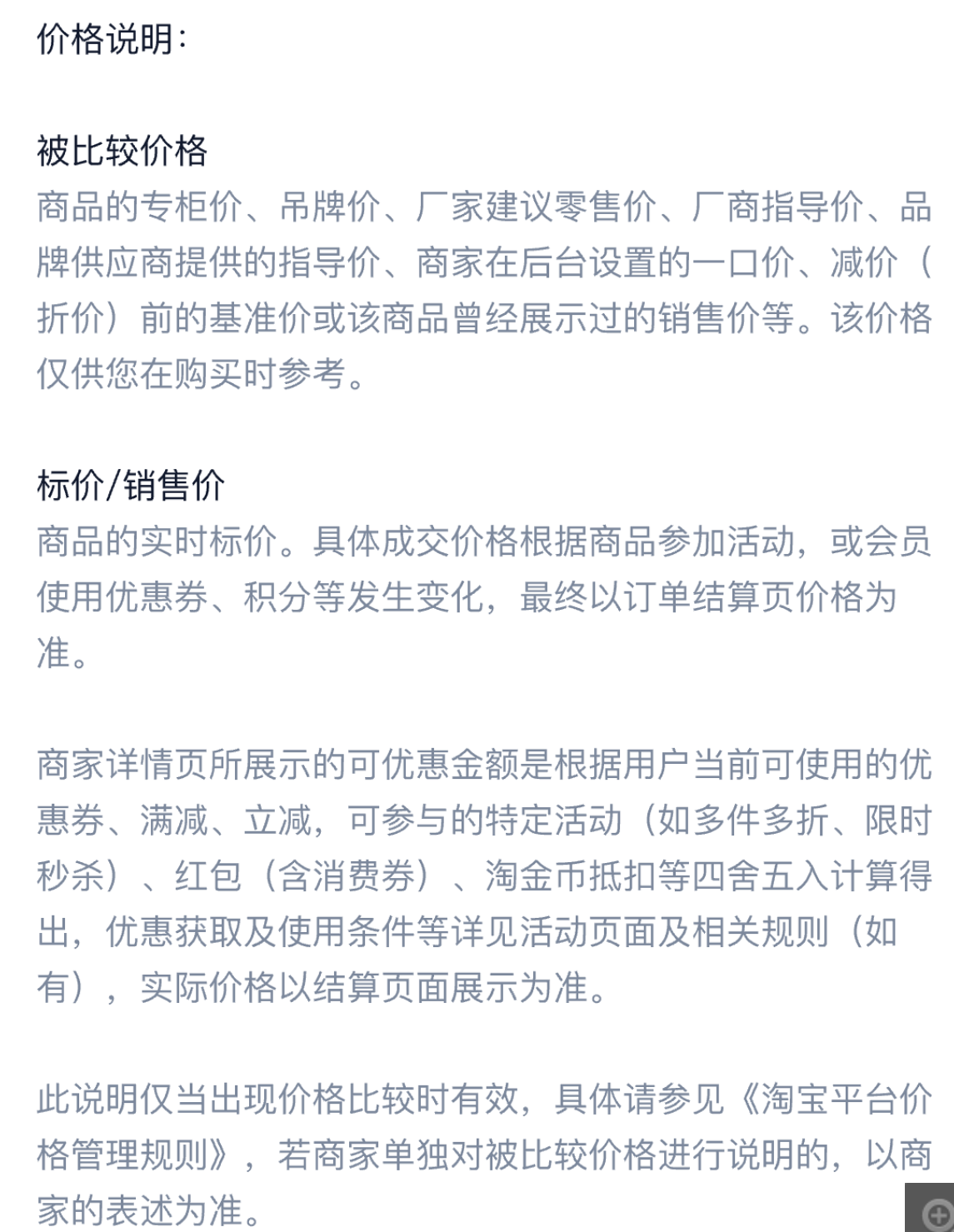 价格说明:

被比较价格
商品的专柜价、吊牌价、厂家建议零售价、厂商指导价、品牌供应商提供的指导价、商家在后台设置的一口价、减价（折价）前的基准价或该商品曾经展示过的销售价等。该价格仅供您在购买时参考。

标价/销售价
商品的实时标价。具体成交价格根据商品参加活动，或会员使用优惠券、积分等发生变化，最终以订单结算页价格为准。

商家详情页所展示的可优惠金额是根据用户当前可使用的优惠券、满减、立减，可参与的特定活动（如多件多折、限时秒杀）、红包（含消费券）、淘金币抵扣等四舍五入计算得出，优惠获取及使用条件等详见活动页面及相关规则（如有），实际价格以结算页面展示为准。

此说明仅当出现价格比较时有效，具体请参见《淘宝平台价格管理规则》，若商家单独对被比较价格进行说明的，以商家的表述为准。